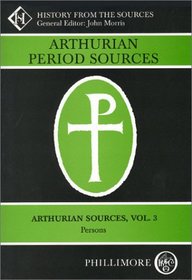 HS
HISTORY FROM THE SOURCES
General Editor: John Morris

ARTHURIAN
PERIOD SOURCES

ARTHURIAN SOURCES, VOL. 3
Persons

PHILLIMORE